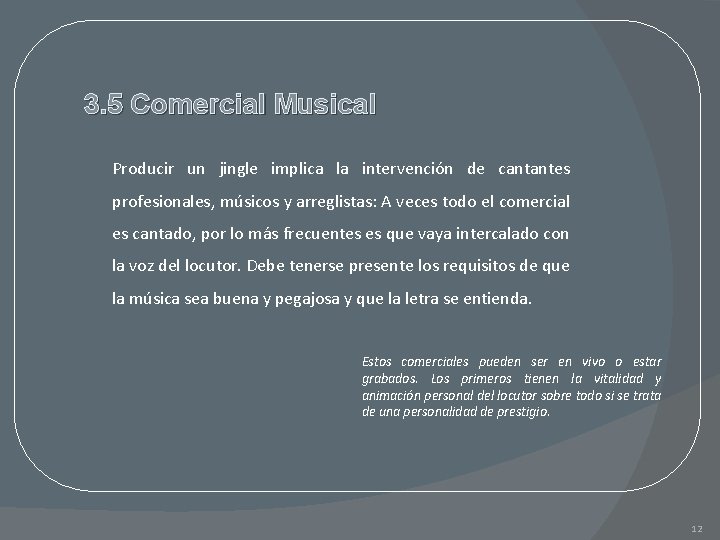 3.5 Comercial Musical

Producir un jingle implica la intervención de cantantes profesionales, músicos y arreglistas: A veces todo el comercial es cantado, por lo más frecuentes es que vaya intercalado con la voz del locutor. Debe tenerse presente los requisitos de que la música sea buena y pegajosa y que la letra se entienda.

Estos comerciales pueden ser en vivo o estar grabados. Los primeros tienen la vitalidad y animación personal del locutor sobre todo si se trata de una personalidad de prestigio.

12